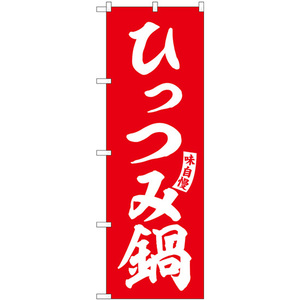 ひっつみ鍋

味自慢